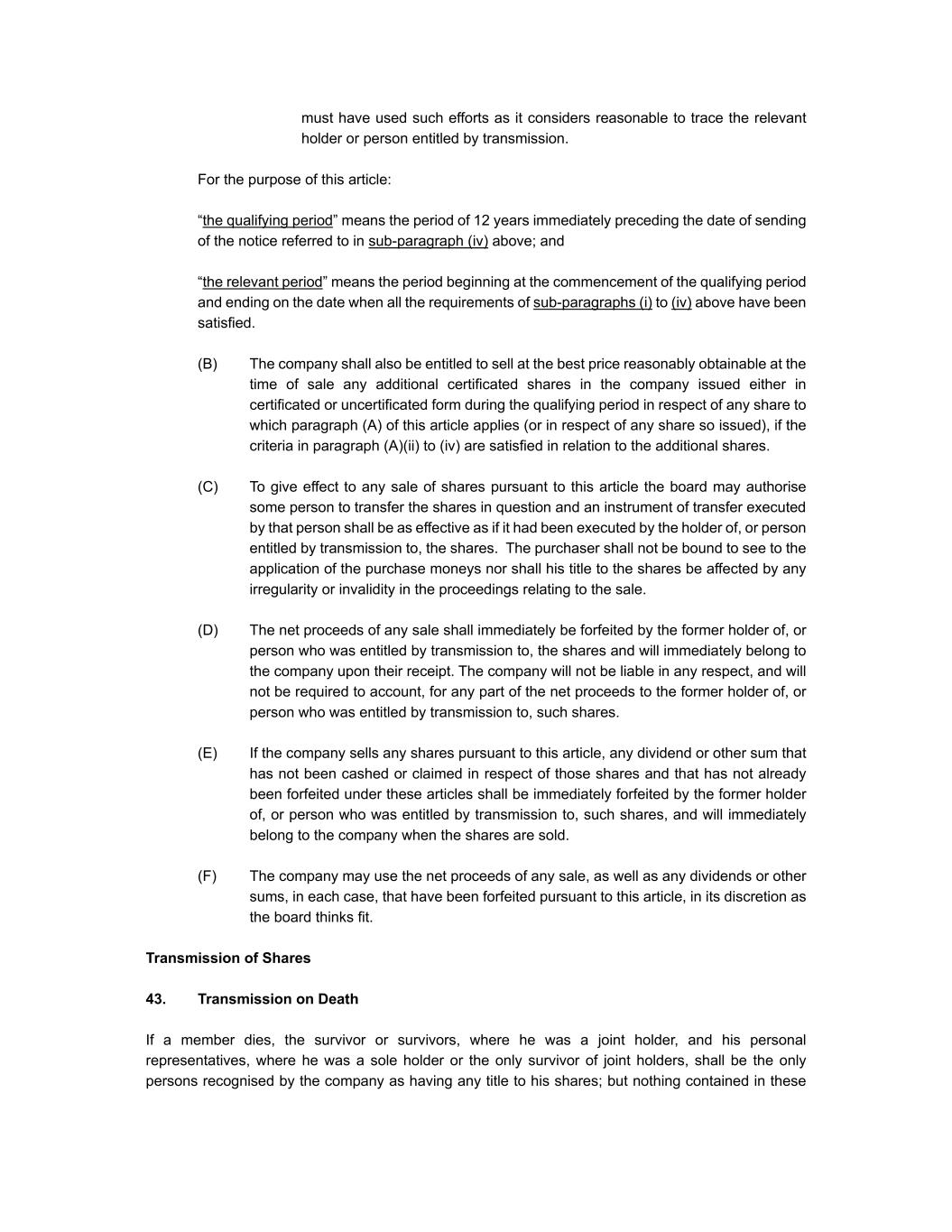 must have used such efforts as it considers reasonable to trace the relevant holder or person entitled by transmission.

For the purpose of this article:

“the qualifying period” means the period of 12 years immediately preceding the date of sending of the notice referred to in sub-paragraph (iv) above; and

“the relevant period” means the period beginning at the commencement of the qualifying period and ending on the date when all the requirements of sub-paragraphs (i) to (iv) above have been satisfied.

(B) The company shall also be entitled to sell at the best price reasonably obtainable at the time of sale any additional certificated shares in the company issued either in certificated or uncertificated form during the qualifying period in respect of any share to which paragraph (A) of this article applies (or in respect of any share so issued), if the criteria in paragraph (A)(ii) to (iv) are satisfied in relation to the additional shares.

(C) To give effect to any sale of shares pursuant to this article the board may authorise some person to transfer the shares in question and an instrument of transfer executed by that person shall be as effective as if it had been executed by the holder of, or person entitled by transmission to, the shares. The purchaser shall not be bound to see to the application of the purchase moneys nor shall his title to the shares be affected by any irregularity or invalidity in the proceedings relating to the sale.

(D) The net proceeds of any sale shall immediately be forfeited by the former holder of, or person who was entitled by transmission to, the shares and will immediately belong to the company upon their receipt. The company will not be liable in any respect, and will not be required to account, for any part of the net proceeds to the former holder of, or person who was entitled by transmission to, such shares.

(E) If the company sells any shares pursuant to this article, any dividend or other sum that has not been cashed or claimed in respect of those shares and that has not already been forfeited under these articles shall be immediately forfeited by the former holder of, or person who was entitled by transmission to, such shares, and will immediately belong to the company when the shares are sold.

(F) The company may use the net proceeds of any sale, as well as any dividends or other sums, in each case, that have been forfeited pursuant to this article, in its discretion as the board thinks fit.

Transmission of Shares

43. Transmission on Death

If a member dies, the survivor or survivors, where he was a joint holder, and his personal representatives, where he was a sole holder or the only survivor of joint holders, shall be the only persons recognised by the company as having any title to his shares; but nothing contained in these